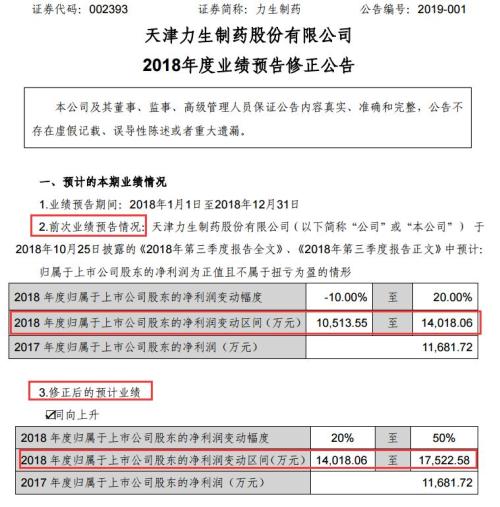 证券代码：002393　　　　证券简称：力生制药　　　　公告编号：2019-001

天津力生制药股份有限公司

2018年度业绩预告修正公告

本公司及其董事、监事、高级管理人员保证公告内容真实、准确和完整，公告不存在虚假记载、误导性陈述或者重大遗漏。

一、预计的本期业绩情况

1.业绩预告期间：2018年1月1日至2018年12月31日

2.前次业绩预告情况：天津力生制药股份有限公司（以下简称“公司”或“本公司”）于2018年10月25日披露的《2018年第三季度报告全文》、《2018年第三季度报告正文》中预计：

归属于上市公司股东的净利润为正值且不属于扭亏为盈的情形

| 2018 年度归属于上市公司股东的净利润变动幅度 | -10.00% | 至 | 20.00% |
|---|---|---|---|
| 2018 年度归属于上市公司股东的净利润变动区间（万元） | 10,513.55 | 至 | 14,018.06 |
| 2017 年度归属于上市公司股东的净利润（万元） | | | 11,681.72 |

3.修正后的预计业绩

☑同向上升

| 2018 年度归属于上市公司股东的净利润变动幅度 | 20% | 至 | 50% |
|---|---|---|---|
| 2018 年度归属于上市公司股东的净利润变动区间（万元） | 14,018.06 | 至 | 17,522.58 |
| 2017 年度归属于上市公司股东的净利润（万元） | | | 11,681.72 |